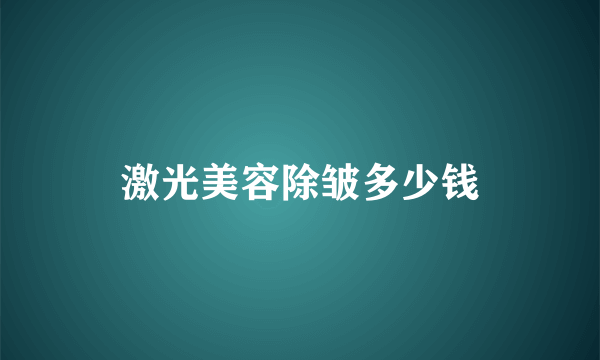 激光美容除皱多少钱